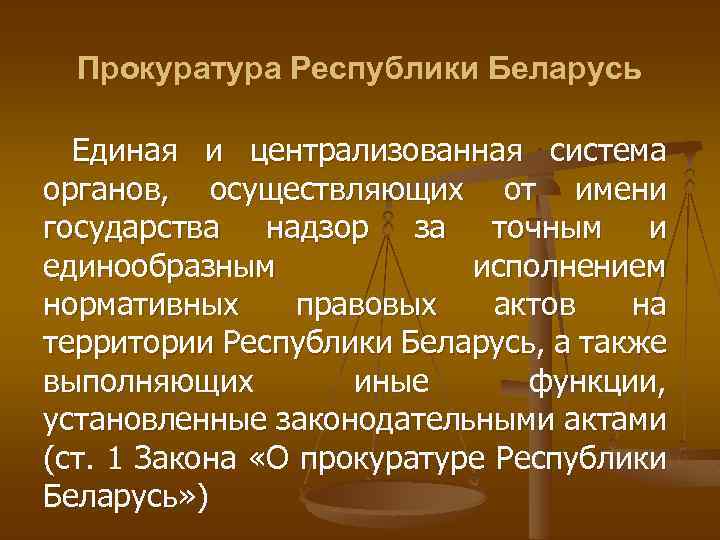 Прокуратура Республики Беларусь

Единая и централизованная система органов, осуществляющих от имени государства надзор за точным и единообразным исполнением нормативных правовых актов на территории Республики Беларусь, а также выполняющих иные функции, установленные законодательными актами (ст. 1 Закона «О прокуратуре Республики Беларусь»)